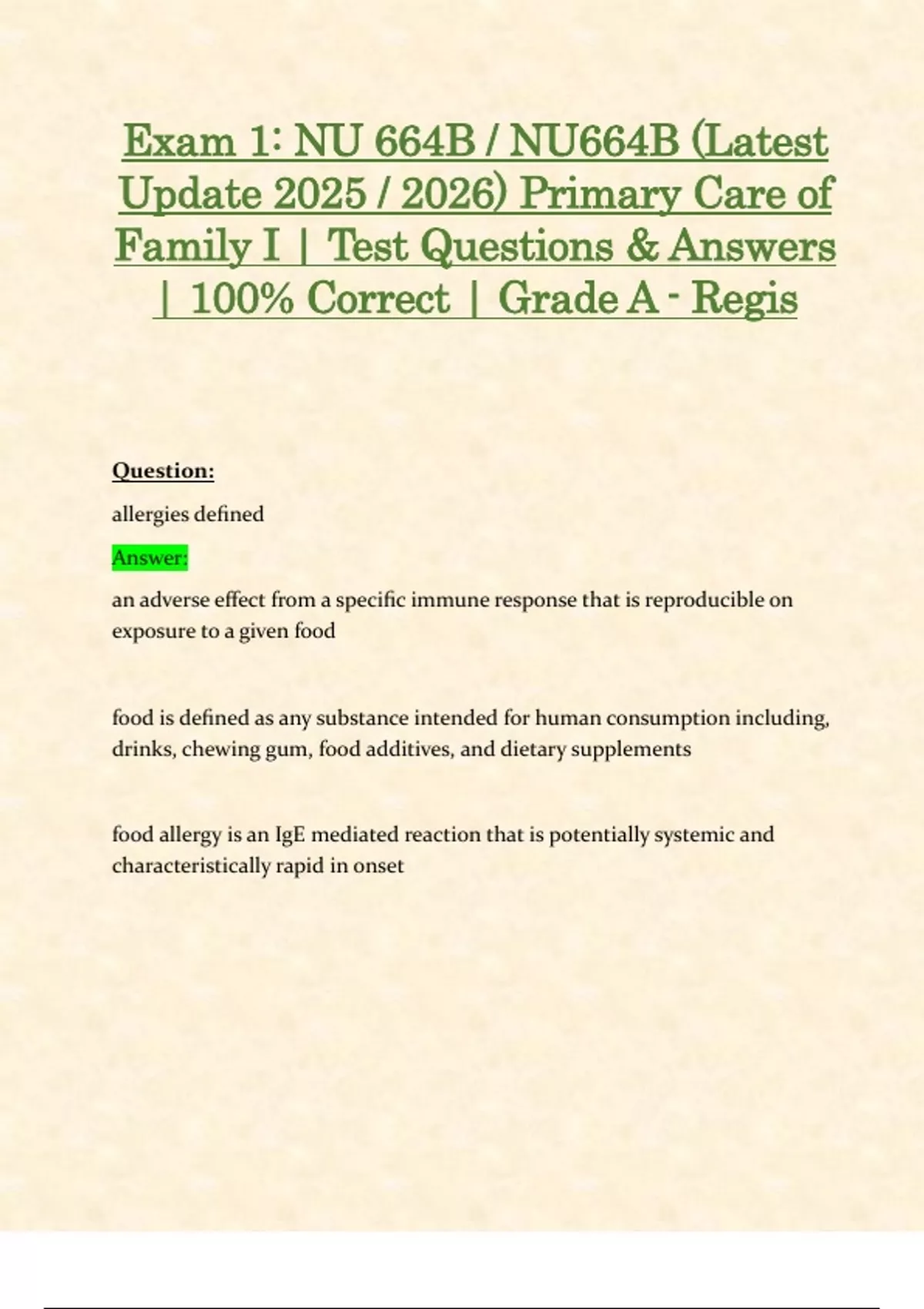 Exam 1: NU 664B / NU664B (Latest Update 2025 / 2026) Primary Care of Family I | Test Questions & Answers | 100% Correct | Grade A - Regis

Question:

allergies defined

Answer:

an adverse effect from a specific immune response that is reproducible on exposure to a given food

food is defined as any substance intended for human consumption including, drinks, chewing gum, food additives, and dietary supplements

food allergy is an IgE mediated reaction that is potentially systemic and characteristically rapid in onset